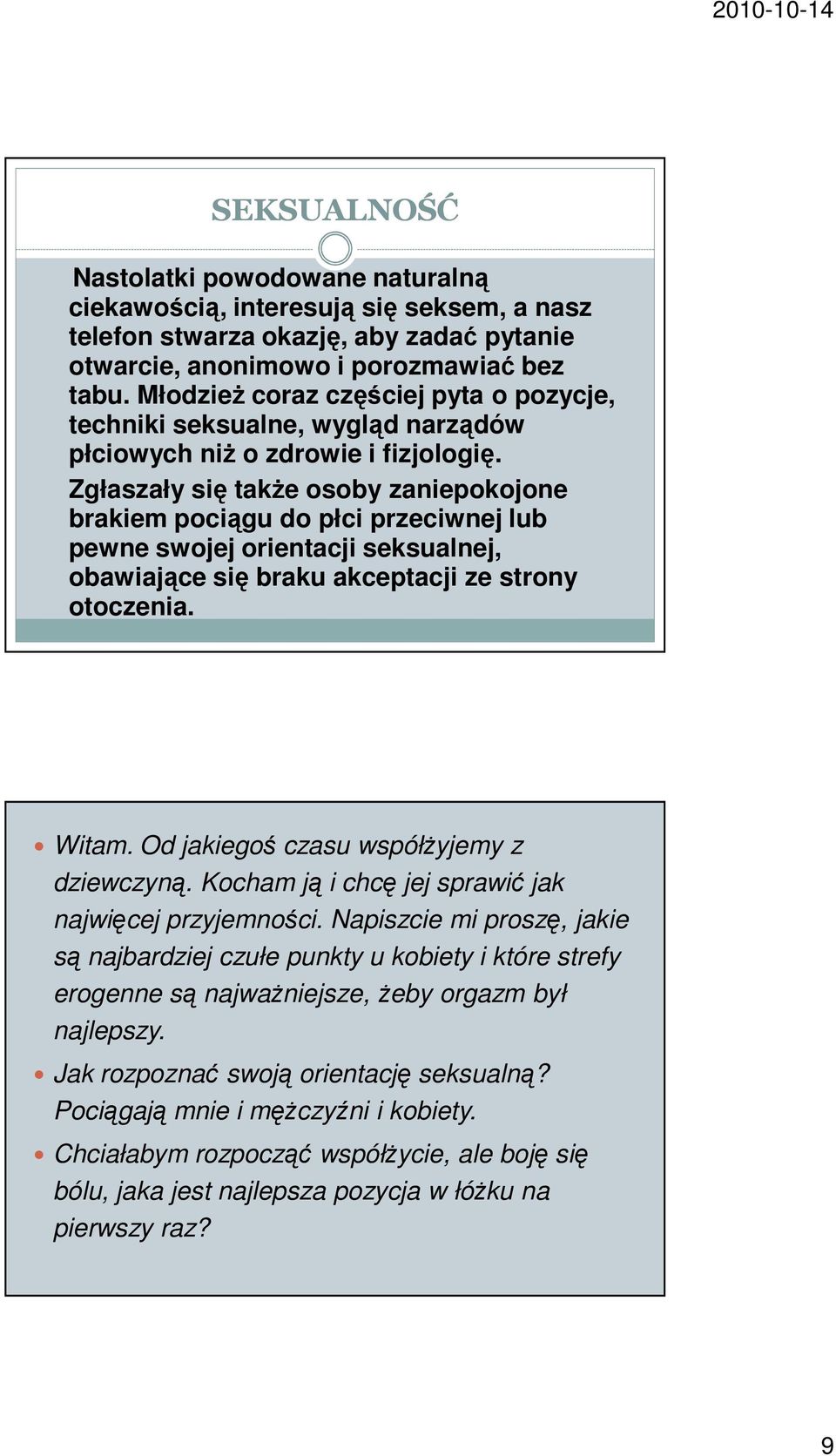 2010-10-14

SEKSUALNOŚĆ

Nastolatki powodowane naturalną ciekawością, interesują się seksem, a nasz telefon stwarza okazję, aby zadać pytanie otwarcie, anonimowo i porozmawiać bez tabu. Młodzież coraz częściej pyta o pozycje, techniki seksualne, wygląd narządów płciowych niż o zdrowie i fizjologię. Zgłaszały się także osoby zaniepokojone brakiem pociągu do płci przeciwnej lub pewne swojej orientacji seksualnej, obawiające się braku akceptacji ze strony otoczenia.

Witam. Od jakiegoś czasu współżyjemy z dziewczyną. Kocham ją i chcę jej sprawić jak najwięcej przyjemności. Napiszcie mi proszę, jakie są najbardziej czułe punkty u kobiety i które strefy erogenne są najważniejsze, żeby orgazm był najlepszy.

Jak rozpoznać swoją orientację seksualną? Pociągają mnie i mężczyźni i kobiety.

Chciałabym rozpocząć współżycie, ale boję się bólu, jaka jest najlepsza pozycja w łóżku na pierwszy raz?

9